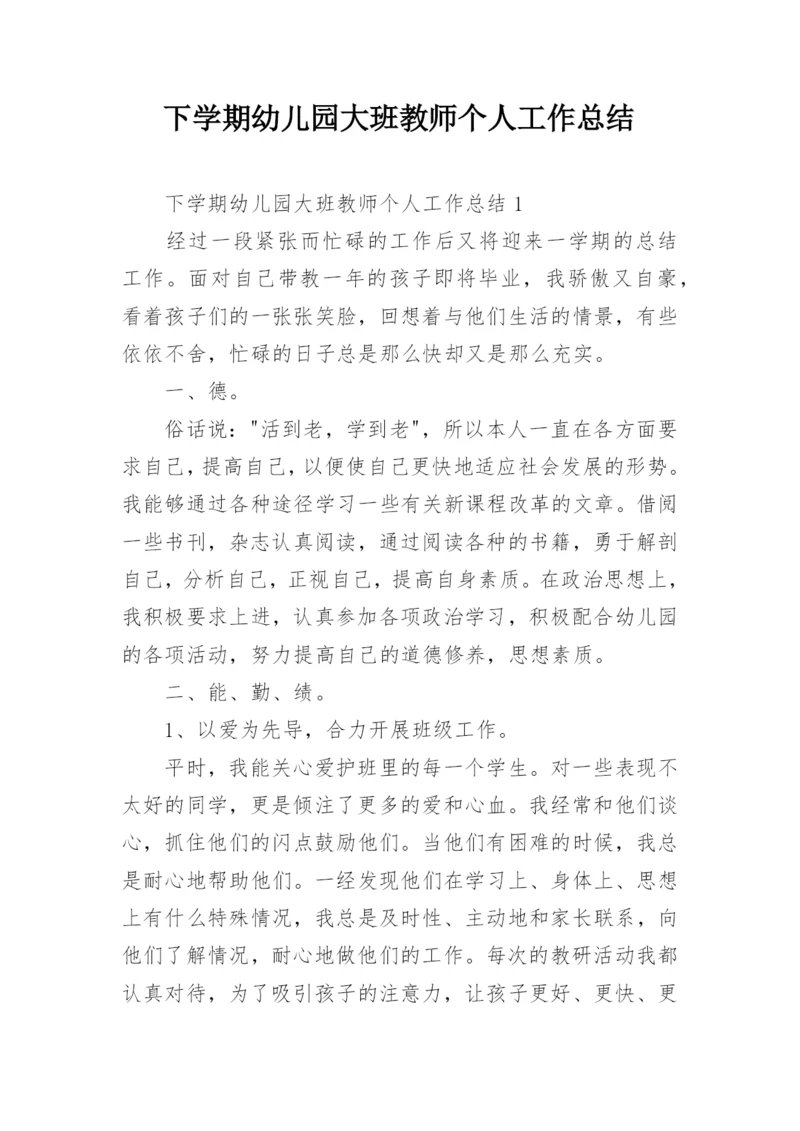 下学期幼儿园大班教师个人工作总结

下学期幼儿园大班教师个人工作总结 1

经过一段紧张而忙碌的工作后又将迎来一学期的总结工作。面对自己带教一年的孩子即将毕业，我骄傲又自豪，看着孩子们的一张张笑脸，回想着与他们生活的情景，有些依依不舍，忙碌的日子总是那么快却又是那么充实。

一、德。

俗话说："活到老，学到老"，所以本人一直在各方面要求自己，提高自己，以便使自己更快地适应社会发展的形势。我能够通过各种途径学习一些有关新课程改革的文章。借阅一些书刊，杂志认真阅读，通过阅读各种的书籍，勇于解剖自己，分析自己，正视自己，提高自身素质。在政治思想上，我积极要求上进，认真参加各项政治学习，积极配合幼儿园的各项活动，努力提高自己的道德修养，思想素质。

二、能、勤、绩。

1、以爱为先导，合力开展班级工作。

平时，我能关心爱护班里的每一个学生。对一些表现不太好的同学，更是倾注了更多的爱和心血。我经常和他们谈心，抓住他们的闪点鼓励他们。当他们有困难的时候，我总是耐心地帮助他们。一经发现他们在学习上、身体上、思想上有什么特殊情况，我总是及时性、主动地和家长联系，向他们了解情况，耐心地做他们的工作。每次的教研活动我都认真对待，为了吸引孩子的注意力，让孩子更好、更快、更